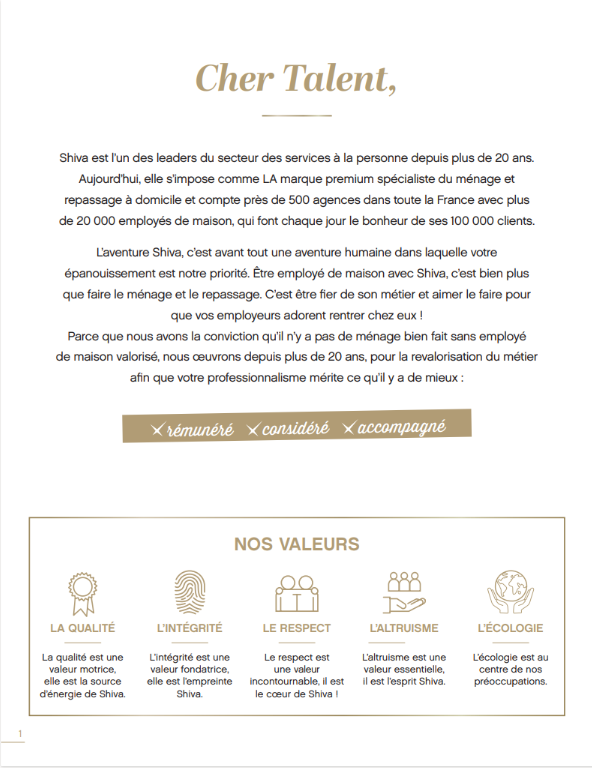 Cher Talent,

Shiva est l'un des leaders du secteur des services à la personne depuis plus de 20 ans. Aujourd'hui, elle s'impose comme LA marque premium spécialiste du ménage et repassage à domicile et compte près de 500 agences dans toute la France avec plus de 20 000 employés de maison, qui font chaque jour le bonheur de ses 100 000 clients.

L'aventure Shiva, c'est avant tout une aventure humaine dans laquelle votre épanouissement est notre priorité. Être employé de maison avec Shiva, c'est bien plus que faire le ménage et le repassage. C'est être fier de son métier et aimer le faire pour que vos employeurs adorent rentrer chez eux !
Parce que nous avons la conviction qu'il n'y a pas de ménage bien fait sans employé de maison valorisé, nous œuvrons depuis plus de 20 ans, pour la revalorisation du métier afin que votre professionnalisme mérite ce qu'il y a de mieux :

rémunéré considéré accompagné

NOS VALEURS

LA QUALITÉ
La qualité est une valeur motrice, elle est la source d'énergie de Shiva.

L'INTÉGRITÉ
L'intégrité est une valeur fondatrice, elle est l'empreinte Shiva.

LE RESPECT
Le respect est une valeur incontournable, il est le cœur de Shiva !

L'ALTRUISME
L'altruisme est une valeur essentielle, il est l'esprit Shiva.

L'ÉCOLOGIE
L'écologie est au centre de nos préoccupations.

1